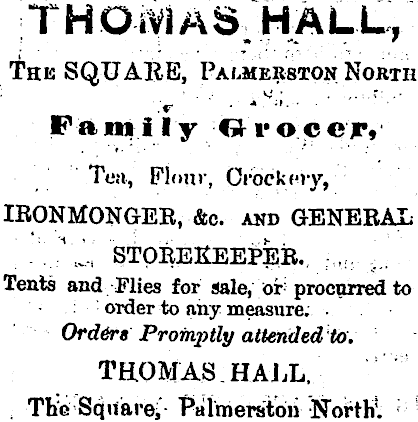 THOMAS HALL,

THE SQUARE, PALMERSTON NORTH

Family Grocer,

Tea, Flour, Crockery,

IRONMONGER, &c. AND GENERAL

STOREKEEPER.

Tents and Flies for sale, or procurred to order to any measure.

Orders Promptly attended to.

THOMAS HALL,

The Square, Palmerston North.